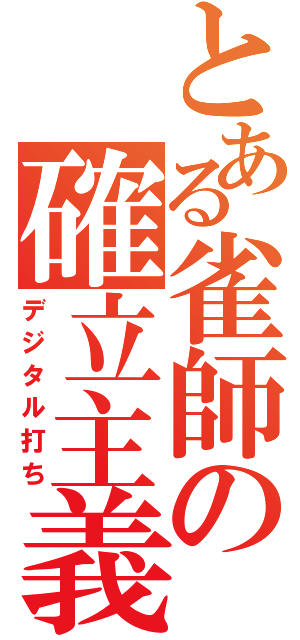 とある雀師の確立主義
デジタル打ち